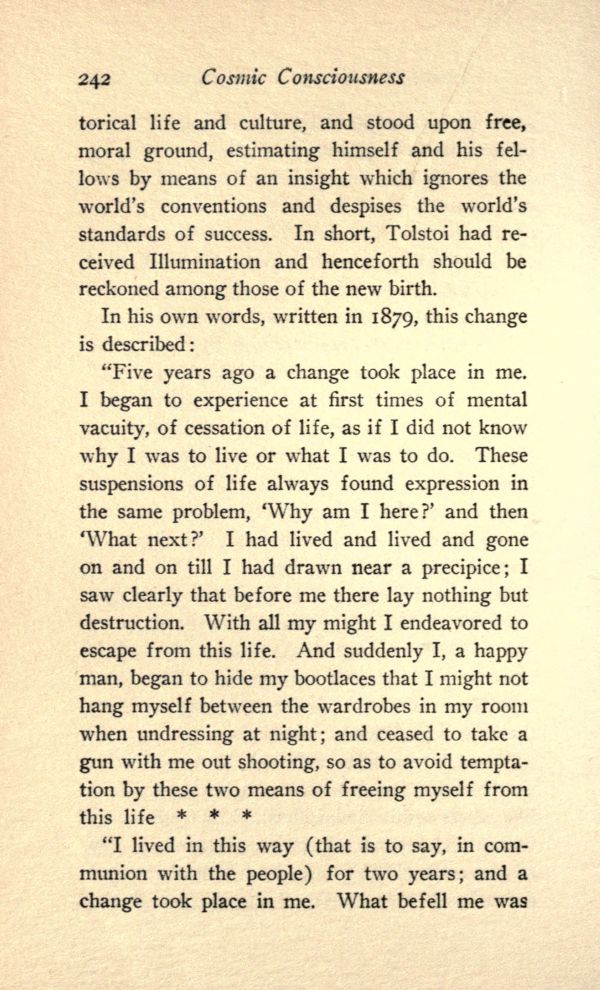 242 Cosmic Consciousness

torical life and culture, and stood upon free, moral ground, estimating himself and his fellows by means of an insight which ignores the world's conventions and despises the world's standards of success. In short, Tolstoi had received Illumination and henceforth should be reckoned among those of the new birth.

In his own words, written in 1879, this change is described:

"Five years ago a change took place in me. I began to experience at first times of mental vacuity, of cessation of life, as if I did not know why I was to live or what I was to do. These suspensions of life always found expression in the same problem, 'Why am I here?' and then 'What next?' I had lived and lived and gone on and on till I had drawn near a precipice; I saw clearly that before me there lay nothing but destruction. With all my might I endeavored to escape from this life. And suddenly I, a happy man, began to hide my bootlaces that I might not hang myself between the wardrobes in my room when undressing at night; and ceased to take a gun with me out shooting, so as to avoid temptation by these two means of freeing myself from this life * * *

"I lived in this way (that is to say, in communion with the people) for two years; and a change took place in me. What befell me was